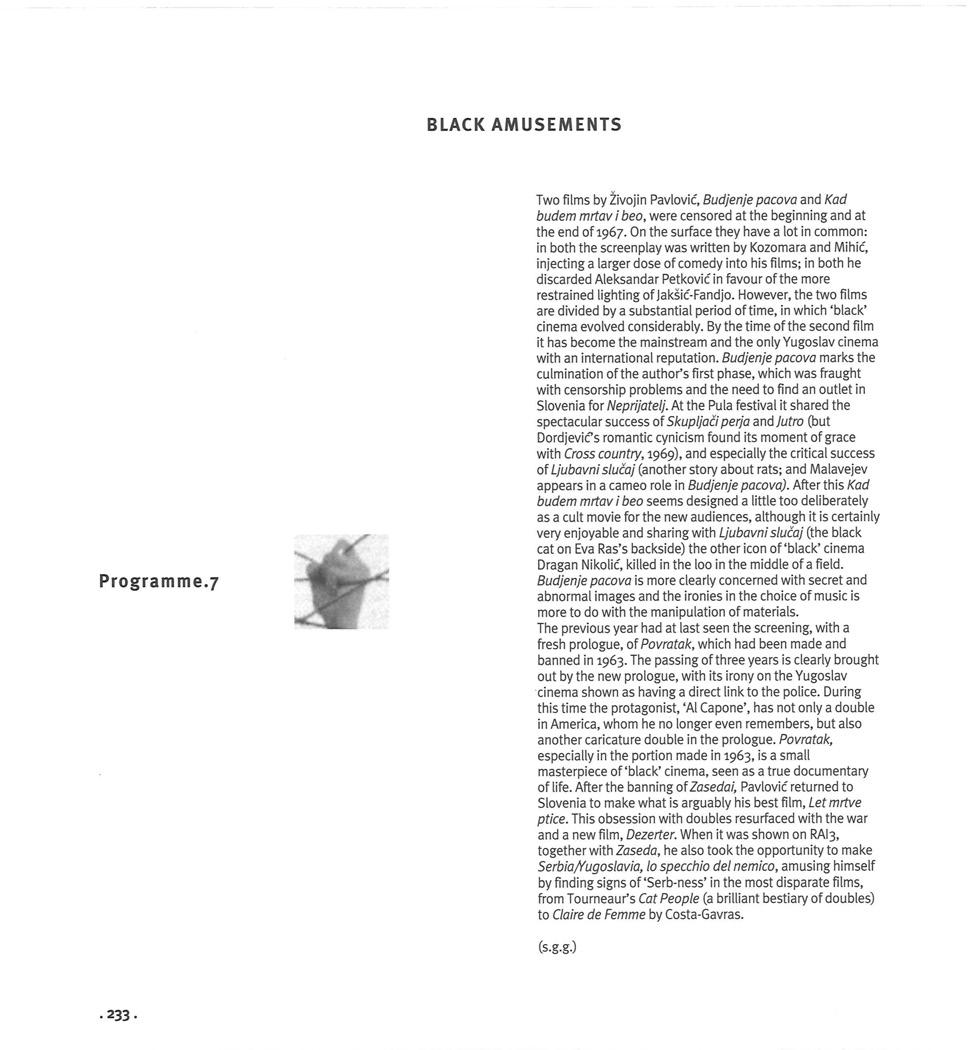 BLACK AMUSEMENTS

Programme.7

Two films by Živojin Pavlović, Budjenje pacova and Kad budem mrtav i beo, were censored at the beginning and at the end of 1967. On the surface they have a lot in common: in both the screenplay was written by Kozomara and Mihić, injecting a larger dose of comedy into his films; in both he discarded Aleksandar Petković in favour of the more restrained lighting of Jakšić-Fandjo. However, the two films are divided by a substantial period of time, in which 'black' cinema evolved considerably. By the time of the second film it has become the mainstream and the only Yugoslav cinema with an international reputation. Budjenje pacova marks the culmination of the author's first phase, which was fraught with censorship problems and the need to find an outlet in Slovenia for Neprijatelj. At the Pula festival it shared the spectacular success of Skupljači perja and Jutro (but Dordjević's romantic cynicism found its moment of grace with Cross country, 1969), and especially the critical success of Ljubavni slučaj (another story about rats; and Malavejev appears in a cameo role in Budjenje pacova). After this Kad budem mrtav i beo seems designed a little too deliberately as a cult movie for the new audiences, although it is certainly very enjoyable and sharing with Ljubavni slučaj (the black cat on Eva Ras's backside) the other icon of 'black' cinema Dragan Nikolić, killed in the loo in the middle of a field. Budjenje pacova is more clearly concerned with secret and abnormal images and the ironies in the choice of music is more to do with the manipulation of materials.
The previous year had at last seen the screening, with a fresh prologue, of Povratak, which had been made and banned in 1963. The passing of three years is clearly brought out by the new prologue, with its irony on the Yugoslav cinema shown as having a direct link to the police. During this time the protagonist, 'Al Capone', has not only a double in America, whom he no longer even remembers, but also another caricature double in the prologue. Povratak, especially in the portion made in 1963, is a small masterpiece of 'black' cinema, seen as a true documentary of life. After the banning of Zasedai, Pavlović returned to Slovenia to make what is arguably his best film, Let mrtve ptice. This obsession with doubles resurfaced with the war and a new film, Dezerter. When it was shown on RAI3, together with Zaseda, he also took the opportunity to make Serbia/Yugoslavia, lo specchio del nemico, amusing himself by finding signs of 'Serb-ness' in the most disparate films, from Tourneaur's Cat People (a brilliant bestiary of doubles) to Claire de Femme by Costa-Gavras.

(s.g.g.)

. 233 .